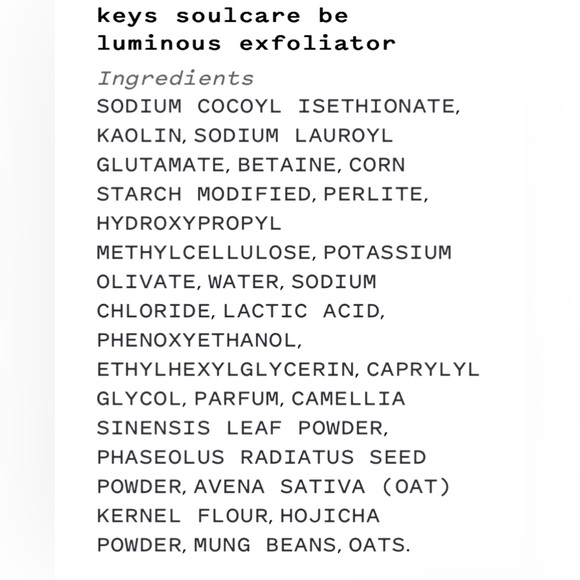 keys soulcare be luminous exfoliator

Ingredients

SODIUM COCOYL ISETHIONATE, KAOLIN, SODIUM LAUROYL GLUTAMATE, BETAINE, CORN STARCH MODIFIED, PERLITE, HYDROXYPROPYL METHYLCELLULOSE, POTASSIUM OLIVATE, WATER, SODIUM CHLORIDE, LACTIC ACID, PHENOXYETHANOL, ETHYLHEXYLGLYCERIN, CAPRYLYL GLYCOL, PARFUM, CAMELLIA SINENSIS LEAF POWDER, PHASEOLUS RADIATUS SEED POWDER, AVENA SATIVA (OAT) KERNEL FLOUR, HOJICHA POWDER, MUNG BEANS, OATS.